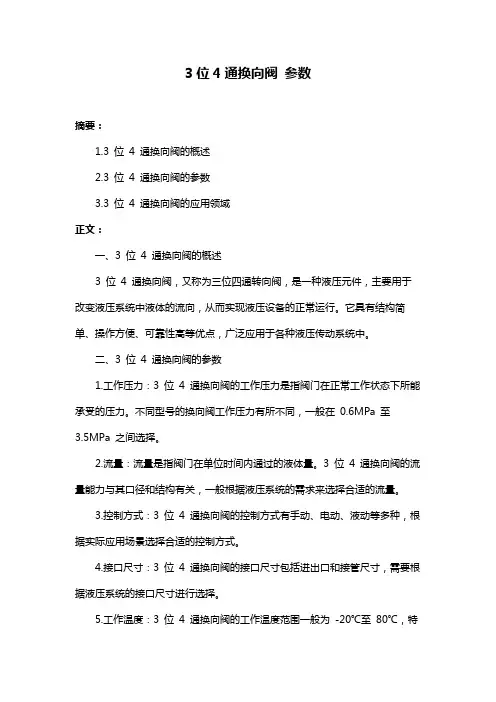 3 位 4 通换向阀 参数

摘要：

1.3 位 4 通换向阀的概述

2.3 位 4 通换向阀的参数

3.3 位 4 通换向阀的应用领域

正文：

一、3 位 4 通换向阀的概述

3 位 4 通换向阀，又称为三位四通转向阀，是一种液压元件，主要用于改变液压系统中液体的流向，从而实现液压设备的正常运行。它具有结构简单、操作方便、可靠性高等优点，广泛应用于各种液压传动系统中。

二、3 位 4 通换向阀的参数

1.工作压力：3 位 4 通换向阀的工作压力是指阀门在正常工作状态下所能承受的压力。不同型号的换向阀工作压力有所不同，一般在 0.6MPa 至 3.5MPa 之间选择。

2.流量：流量是指阀门在单位时间内通过的液体量。3 位 4 通换向阀的流量能力与其口径和结构有关，一般根据液压系统的需求来选择合适的流量。

3.控制方式：3 位 4 通换向阀的控制方式有手动、电动、液动等多种，根据实际应用场景选择合适的控制方式。

4.接口尺寸：3 位 4 通换向阀的接口尺寸包括进出口和接管尺寸，需要根据液压系统的接口尺寸进行选择。

5.工作温度：3 位 4 通换向阀的工作温度范围一般为 -20℃至 80℃，特